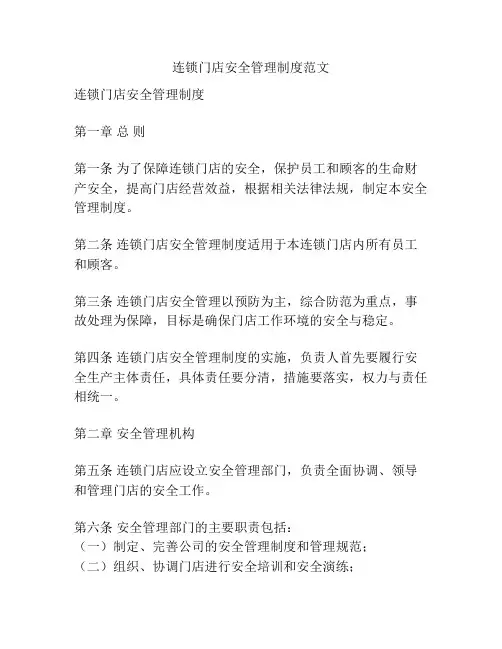 连锁门店安全管理制度范文

连锁门店安全管理制度

第一章 总 则

第一条 为了保障连锁门店的安全，保护员工和顾客的生命财产安全，提高门店经营效益，根据相关法律法规，制定本安全管理制度。

第二条 连锁门店安全管理制度适用于本连锁门店内所有员工和顾客。

第三条 连锁门店安全管理以预防为主，综合防范为重点，事故处理为保障，目标是确保门店工作环境的安全与稳定。

第四条 连锁门店安全管理制度的实施，负责人首先要履行安全生产主体责任，具体责任要分清，措施要落实，权力与责任相统一。

第二章 安全管理机构

第五条 连锁门店应设立安全管理部门，负责全面协调、领导和管理门店的安全工作。

第六条 安全管理部门的主要职责包括：
（一）制定、完善公司的安全管理制度和管理规范；
（二）组织、协调门店进行安全培训和安全演练；